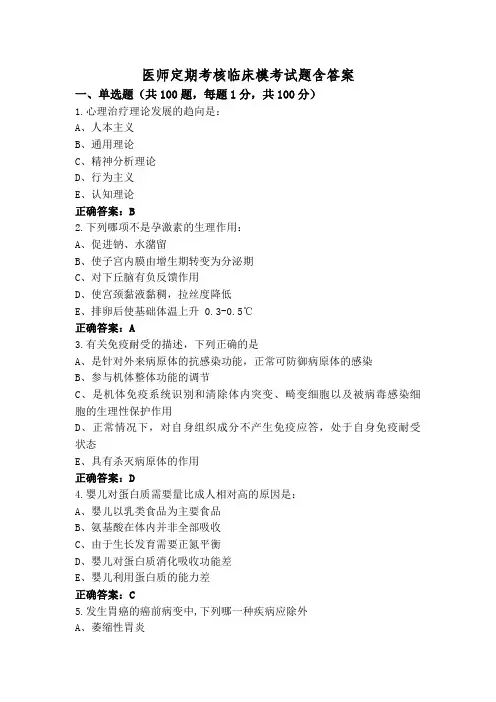 医师定期考核临床模考试题含答案

一、单选题（共 100 题，每题 1 分，共 100 分）

1.心理治疗理论发展的趋向是：

A、人本主义

B、通用理论

C、精神分析理论

D、行为主义

E、认知理论

正确答案：B

2.下列哪项不是孕激素的生理作用：

A、促进钠、水潴留

B、使子宫内膜由增生期转变为分泌期

C、对下丘脑有负反馈作用

D、使宫颈黏液黏稠，拉丝度降低

E、排卵后使基础体温上升 0.3-0.5℃

正确答案：A

3.有关免疫耐受的描述，下列正确的是

A、是针对外来病原体的抗感染功能，正常可防御病原体的感染

B、参与机体整体功能的调节

C、是机体免疫系统识别和清除体内突变、畸变细胞以及被病毒感染细胞的生理性保护作用

D、正常情况下，对自身组织成分不产生免疫应答，处于自身免疫耐受状态

E、具有杀灭病原体的作用

正确答案：D

4.婴儿对蛋白质需要量比成人相对高的原因是：

A、婴儿以乳类食品为主要食品

B、氨基酸在体内并非全部吸收

C、由于生长发育需要正氮平衡

D、婴儿对蛋白质消化吸收功能差

E、婴儿利用蛋白质的能力差

正确答案：C

5.发生胃癌的癌前病变中，下列哪一种疾病应除外

A、萎缩性胃炎